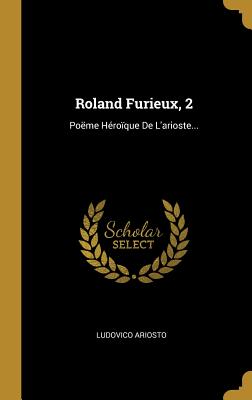 Roland Furieux, 2

Poëme Héroïque De L'arioste...

Scholar
SELECT

LUDOVICO ARIOSTO